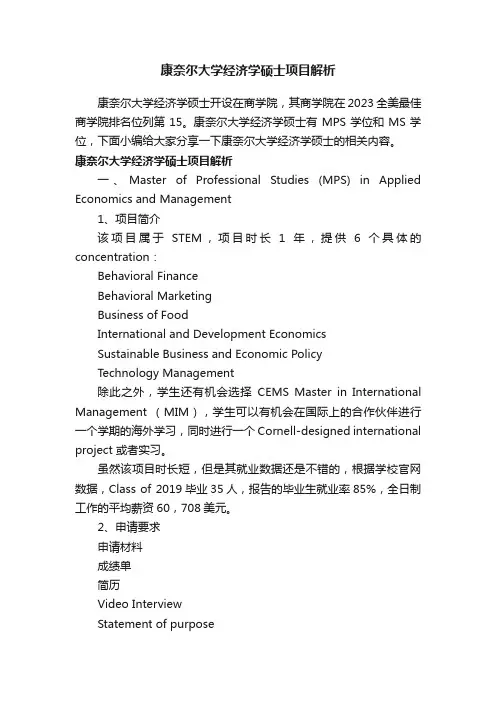 康奈尔大学经济学硕士项目解析

康奈尔大学经济学硕士开设在商学院，其商学院在2023全美最佳商学院排名位列第15。康奈尔大学经济学硕士有MPS学位和MS学位，下面小编给大家分享一下康奈尔大学经济学硕士的相关内容。

康奈尔大学经济学硕士项目解析

一、Master of Professional Studies (MPS) in Applied Economics and Management

1、项目简介

该项目属于STEM，项目时长1年，提供6个具体的concentration：

Behavioral Finance

Behavioral Marketing

Business of Food

International and Development Economics

Sustainable Business and Economic Policy

Technology Management

除此之外，学生还有机会选择CEMS Master in International Management（MIM），学生可以有机会在国际上的合作伙伴进行一个学期的海外学习，同时进行一个Cornell-designed international project或者实习。

虽然该项目时长短，但是其就业数据还是不错的，根据学校官网数据，Class of 2019毕业35人，报告的毕业生就业率85%，全日制工作的平均薪资60，708美元。

2、申请要求

申请材料

成绩单

简历

Video Interview

Statement of purpose